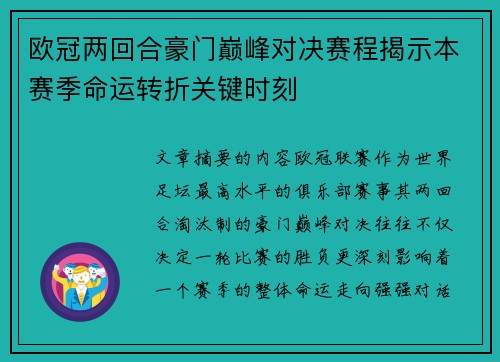 欧冠两回合豪门巅峰对决赛程揭示本赛季命运转折关键时刻

文章摘要的内容欧冠联赛作为世界足坛最高水平的俱乐部赛事其两回合淘汰制的豪门巅峰对决往往不仅决定一轮比赛的胜负更深刻影响着一个赛季的整体命运走向强强对话